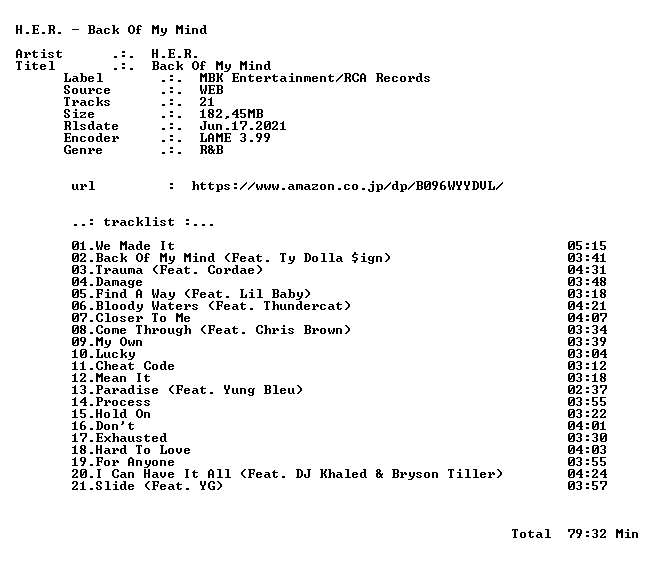 H.E.R. - Back Of My Mind

Artist .:. H.E.R.
Titel .:. Back Of My Mind
Label .:. MBK Entertainment/RCA Records
Source .:. WEB
Tracks .:. 21
Size .:. 182,45MB
Rlsdate .:. Jun.17.2021
Encoder .:. LAME 3.99
Genre .:. R&B

url : https://www.amazon.co.jp/dp/B096WYYDVL/

..: tracklist :...

01.We Made It 05:15
02.Back Of My Mind (Feat. Ty Dolla $ign) 03:41
03.Trauma (Feat. Cordae) 04:31
04.Damage 03:48
05.Find A Way (Feat. Lil Baby) 03:18
06.Bloody Waters (Feat. Thundercat) 04:21
07.Closer To Me 04:07
08.Come Through (Feat. Chris Brown) 03:34
09.My Own 03:39
10.Lucky 03:04
11.Cheat Code 03:12
12.Mean It 03:18
13.Paradise (Feat. Yung Bleu) 02:37
14.Process 03:55
15.Hold On 03:22
16.Don't 04:01
17.Exhausted 03:30
18.Hard To Love 04:03
19.For Anyone 03:55
20.I Can Have It All (Feat. DJ Khaled & Bryson Tiller) 04:24
21.Slide (Feat. YG) 03:57

Total 79:32 Min